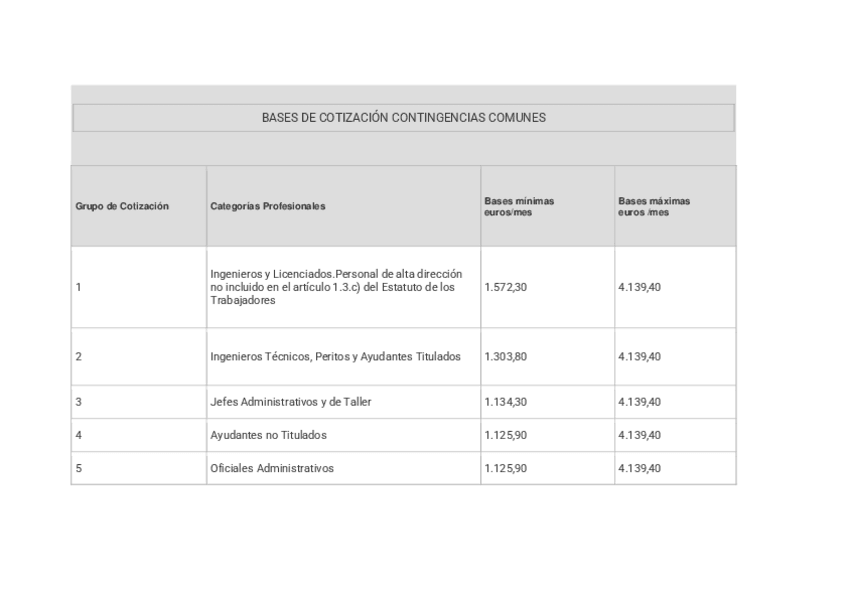 BASES DE COTIZACIÓN CONTINGENCIAS COMUNES

| Grupo de Cotización | Categorías Profesionales | Bases mínimas euros/mes | Bases máximas euros /mes |
|---|---|---|---|
| 1 | Ingenieros y Licenciados.Personal de alta dirección no incluido en el artículo 1.3.c) del Estatuto de los Trabajadores | 1.572,30 | 4.139,40 |
| 2 | Ingenieros Técnicos, Peritos y Ayudantes Titulados | 1.303,80 | 4.139,40 |
| 3 | Jefes Administrativos y de Taller | 1.134,30 | 4.139,40 |
| 4 | Ayudantes no Titulados | 1.125,90 | 4.139,40 |
| 5 | Oficiales Administrativos | 1.125,90 | 4.139,40 |